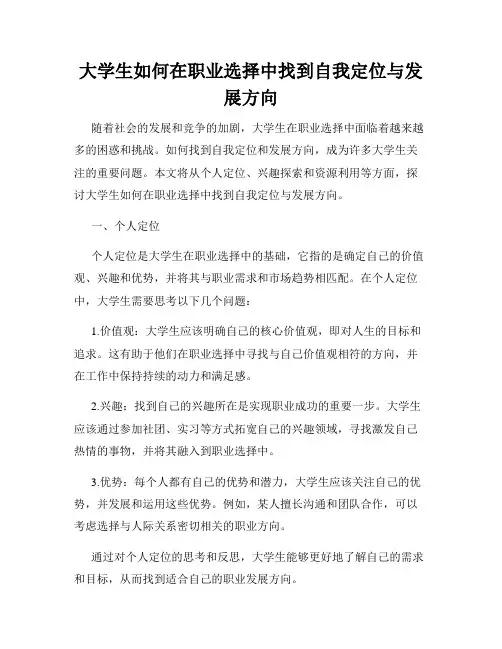 大学生如何在职业选择中找到自我定位与发展方向

随着社会的发展和竞争的加剧，大学生在职业选择中面临着越来越多的困惑和挑战。如何找到自我定位和发展方向，成为许多大学生关注的重要问题。本文将从个人定位、兴趣探索和资源利用等方面，探讨大学生如何在职业选择中找到自我定位与发展方向。

一、个人定位

个人定位是大学生在职业选择中的基础，它指的是确定自己的价值观、兴趣和优势，并将其与职业需求和市场趋势相匹配。在个人定位中，大学生需要思考以下几个问题：

1.价值观：大学生应该明确自己的核心价值观，即对人生的目标和追求。这有助于他们在职业选择中寻找与自己价值观相符的方向，并在工作中保持持续的动力和满足感。

2.兴趣：找到自己的兴趣所在是实现职业成功的重要一步。大学生应该通过参加社团、实习等方式拓宽自己的兴趣领域，寻找激发自己热情的事物，并将其融入到职业选择中。

3.优势：每个人都有自己的优势和潜力，大学生应该关注自己的优势，并发展和运用这些优势。例如，某人擅长沟通和团队合作，可以考虑选择与人际关系密切相关的职业方向。

通过对个人定位的思考和反思，大学生能够更好地了解自己的需求和目标，从而找到适合自己的职业发展方向。